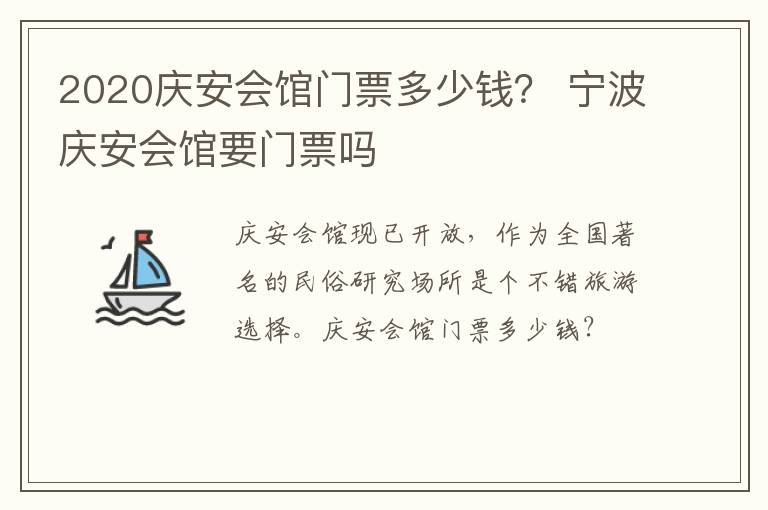 2020庆安会馆门票多少钱？ 宁波庆安会馆要门票吗

庆安会馆现已开放，作为全国著名的民俗研究场所是个不错旅游选择。庆安会馆门票多少钱？